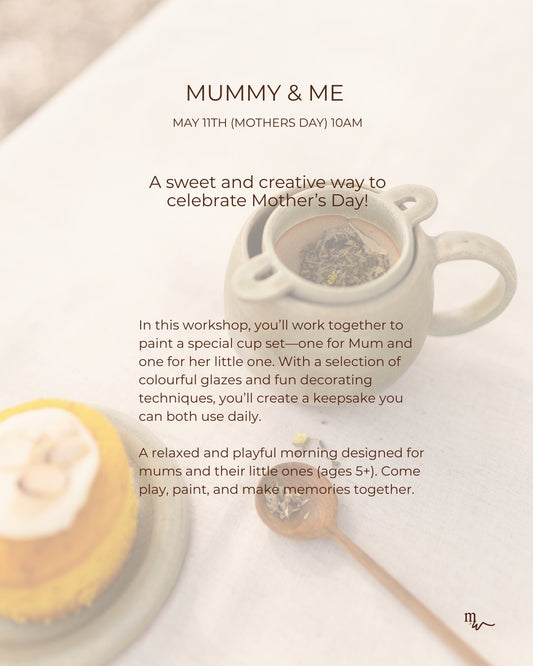 MUMMY & ME

MAY 11TH (MOTHERS DAY) 10AM

A sweet and creative way to celebrate Mother's Day!

In this workshop, you'll work together to paint a special cup set—one for Mum and one for her little one. With a selection of colourful glazes and fun decorating techniques, you'll create a keepsake you can both use daily.

A relaxed and playful morning designed for mums and their little ones (ages 5+). Come play, paint, and make memories together.

mw